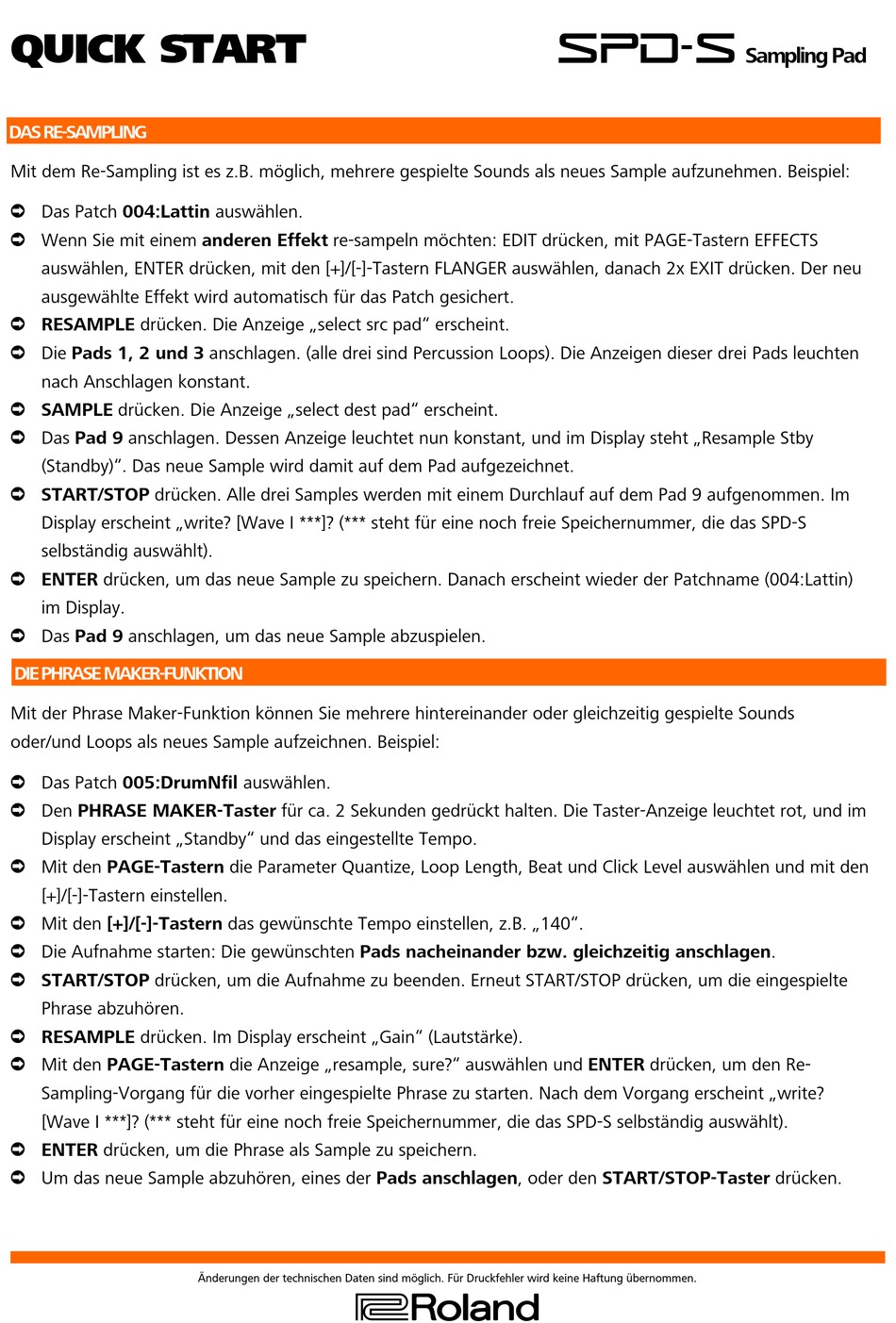 QUICK START

SPD-S Sampling Pad

DAS RE-SAMPLING

Mit dem Re-Sampling ist es z.B. möglich, mehrere gespielte Sounds als neues Sample aufzunehmen. Beispiel:

➲ Das Patch 004:Lattin auswählen.
➲ Wenn Sie mit einem anderen Effekt re-sampeln möchten: EDIT drücken, mit PAGE-Tastern EFFECTS auswählen, ENTER drücken, mit den [+]/[-]-Tastern FLANGER auswählen, danach 2x EXIT drücken. Der neu ausgewählte Effekt wird automatisch für das Patch gesichert.
➲ RESAMPLE drücken. Die Anzeige „select src pad“ erscheint.
➲ Die Pads 1, 2 und 3 anschlagen. (alle drei sind Percussion Loops). Die Anzeigen dieser drei Pads leuchten nach Anschlagen konstant.
➲ SAMPLE drücken. Die Anzeige „select dest pad“ erscheint.
➲ Das Pad 9 anschlagen. Dessen Anzeige leuchtet nun konstant, und im Display steht „Resample Stby (Standby)“. Das neue Sample wird damit auf dem Pad aufgezeichnet.
➲ START/STOP drücken. Alle drei Samples werden mit einem Durchlauf auf dem Pad 9 aufgenommen. Im Display erscheint „write? [Wave I ***]? (*** steht für eine noch freie Speichernummer, die das SPD-S selbständig auswählt).
➲ ENTER drücken, um das neue Sample zu speichern. Danach erscheint wieder der Patchname (004:Lattin) im Display.
➲ Das Pad 9 anschlagen, um das neue Sample abzuspielen.

DIE PHRASE MAKER-FUNKTION

Mit der Phrase Maker-Funktion können Sie mehrere hintereinander oder gleichzeitig gespielte Sounds oder/und Loops als neues Sample aufzeichnen. Beispiel:

➲ Das Patch 005:DrumNfil auswählen.
➲ Den PHRASE MAKER-Taster für ca. 2 Sekunden gedrückt halten. Die Taster-Anzeige leuchtet rot, und im Display erscheint „Standby“ und das eingestellte Tempo.
➲ Mit den PAGE-Tastern die Parameter Quantize, Loop Length, Beat und Click Level auswählen und mit den [+]/[-]-Tastern einstellen.
➲ Mit den [+]/[-]-Tastern das gewünschte Tempo einstellen, z.B. „140“.
➲ Die Aufnahme starten: Die gewünschten Pads nacheinander bzw. gleichzeitig anschlagen.
➲ START/STOP drücken, um die Aufnahme zu beenden. Erneut START/STOP drücken, um die eingespielte Phrase abzuhören.
➲ RESAMPLE drücken. Im Display erscheint „Gain“ (Lautstärke).
➲ Mit den PAGE-Tastern die Anzeige „resample, sure?“ auswählen und ENTER drücken, um den Re-Sampling-Vorgang für die vorher eingespielte Phrase zu starten. Nach dem Vorgang erscheint „write? [Wave I ***]? (*** steht für eine noch freie Speichernummer, die das SPD-S selbständig auswählt).
➲ ENTER drücken, um die Phrase als Sample zu speichern.
➲ Um das neue Sample abzuhören, eines der Pads anschlagen, oder den START/STOP-Taster drücken.

Änderungen der technischen Daten sind möglich. Für Druckfehler wird keine Haftung übernommen.

Roland